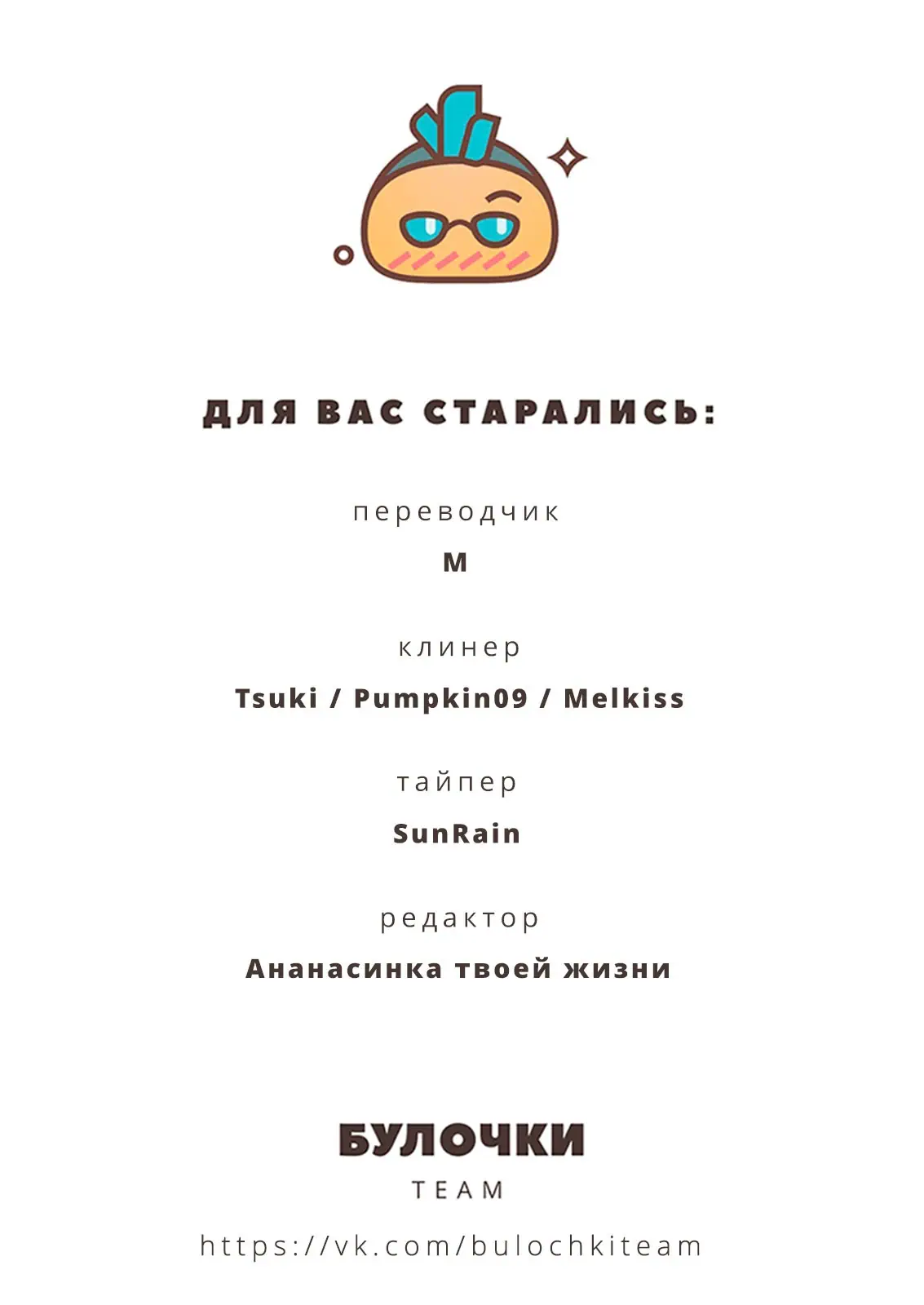 ДЛЯ ВАС СТАРАЛИСЬ:

переводчик

M

клинер

Tsuki / Pumpkin09 / Melkiss

тайпер

SunRain

редактор

Ананасинка твоей жизни

БУЛОЧКИ

TEAM

https://vk.com/bulochkiteam